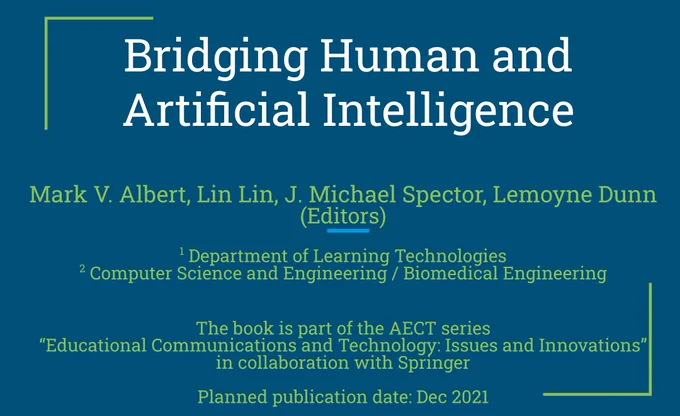 Bridging Human and Artificial Intelligence

Mark V. Albert, Lin Lin, J. Michael Spector, Lemoyne Dunn (Editors)

$^{1}$ Department of Learning Technologies
$^{2}$ Computer Science and Engineering / Biomedical Engineering

The book is part of the AECT series "Educational Communications and Technology: Issues and Innovations" in collaboration with Springer

Planned publication date: Dec 2021